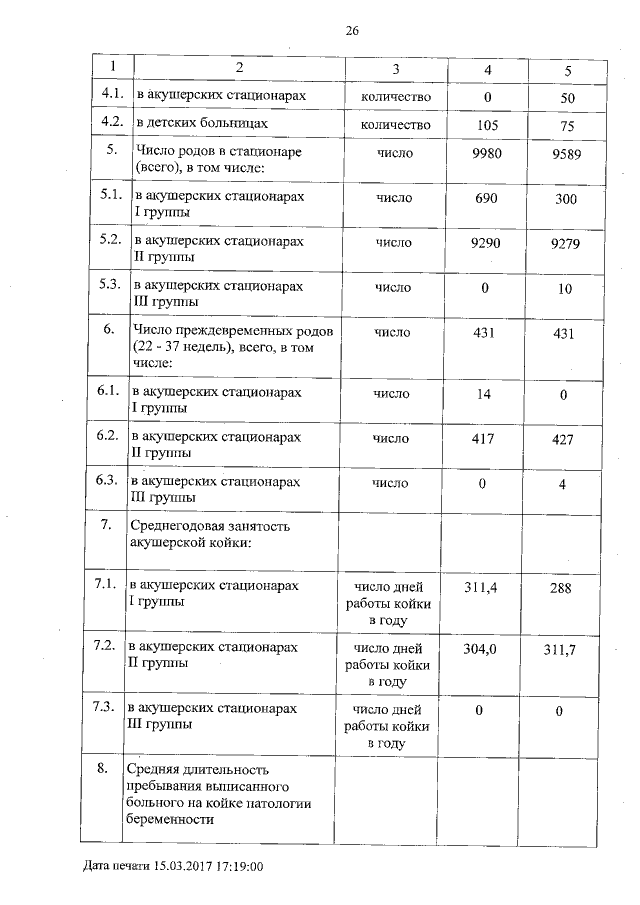 26

| 1 | 2 | 3 | 4 | 5 |
|---|---|---|---|---|
| 4.1. | в акушерских стационарах | количество | 0 | 50 |
| 4.2. | в детских больницах | количество | 105 | 75 |
| 5. | Число родов в стационаре (всего), в том числе: | число | 9980 | 9589 |
| 5.1. | в акушерских стационарах I группы | число | 690 | 300 |
| 5.2. | в акушерских стационарах II группы | число | 9290 | 9279 |
| 5.3. | в акушерских стационарах III группы | число | 0 | 10 |
| 6. | Число преждевременных родов (22 - 37 недель), всего, в том числе: | число | 431 | 431 |
| 6.1. | в акушерских стационарах I группы | число | 14 | 0 |
| 6.2. | в акушерских стационарах II группы | число | 417 | 427 |
| 6.3. | в акушерских стационарах III группы | число | 0 | 4 |
| 7. | Среднегодовая занятость акушерской койки: | | | |
| 7.1. | в акушерских стационарах I группы | число дней работы койки в году | 311,4 | 288 |
| 7.2. | в акушерских стационарах II группы | число дней работы койки в году | 304,0 | 311,7 |
| 7.3. | в акушерских стационарах III группы | число дней работы койки в году | 0 | 0 |
| 8. | Средняя длительность пребывания выписанного больного на койке патологии беременности | | | |

Дата печати 15.03.2017 17:19:00